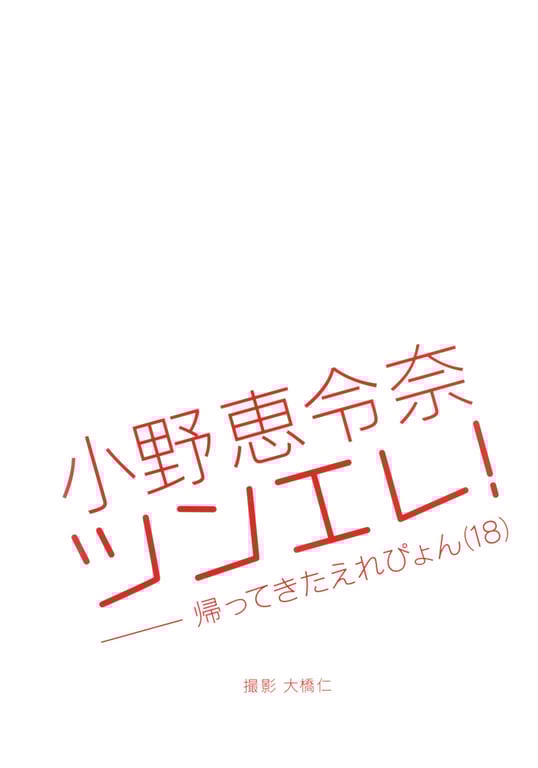 小野恵令奈

ツンエレ!

—— 帰ってきたえれぴょん(18)

撮影 大橋仁